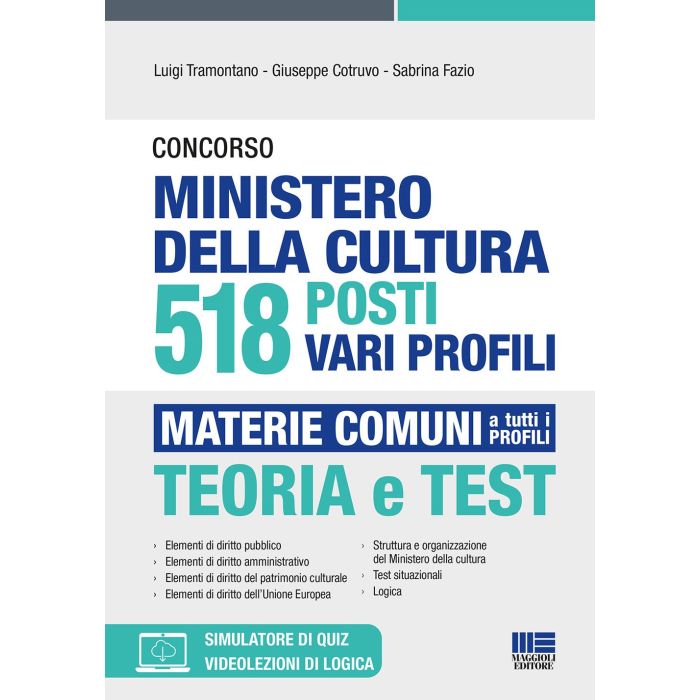 Luigi Tramontano - Giuseppe Cotruvo - Sabrina Fazio

CONCORSO

MINISTERO DELLA CULTURA

518 POSTI VARI PROFILI

MATERIE COMUNI a tutti i PROFILI

TEORIA e TEST

› Elementi di diritto pubblico
› Elementi di diritto amministrativo
› Elementi di diritto del patrimonio culturale
› Elementi di diritto dell'Unione Europea

› Struttura e organizzazione del Ministero della cultura
› Test situazionali
› Logica

SIMULATORE DI QUIZ
VIDEOLEZIONI DI LOGICA

MAGGIOLI EDITORE